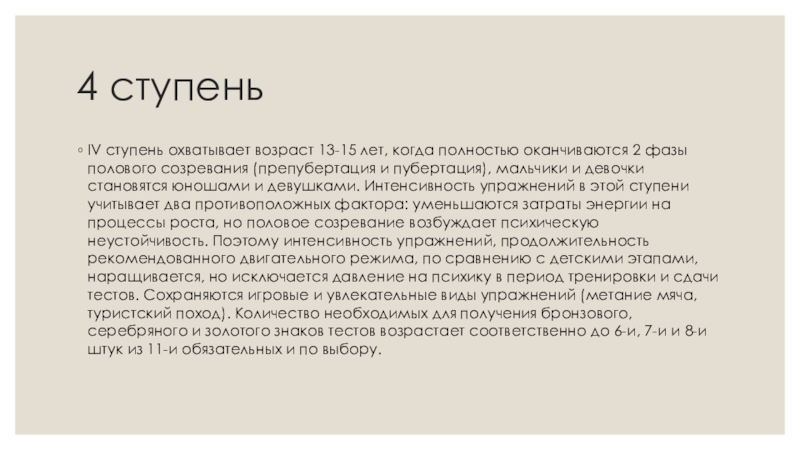 4 ступень

◦ IV ступень охватывает возраст 13-15 лет, когда полностью оканчиваются 2 фазы полового созревания (препубертация и пубертация), мальчики и девочки становятся юношами и девушками. Интенсивность упражнений в этой ступени учитывает два противоположных фактора: уменьшаются затраты энергии на процессы роста, но половое созревание возбуждает психическую неустойчивость. Поэтому интенсивность упражнений, продолжительность рекомендованного двигательного режима, по сравнению с детскими этапами, наращивается, но исключается давление на психику в период тренировки и сдачи тестов. Сохраняются игровые и увлекательные виды упражнений (метание мяча, туристский поход). Количество необходимых для получения бронзового, серебряного и золотого знаков тестов возрастает соответственно до 6-и, 7-и и 8-и штук из 11-и обязательных и по выбору.